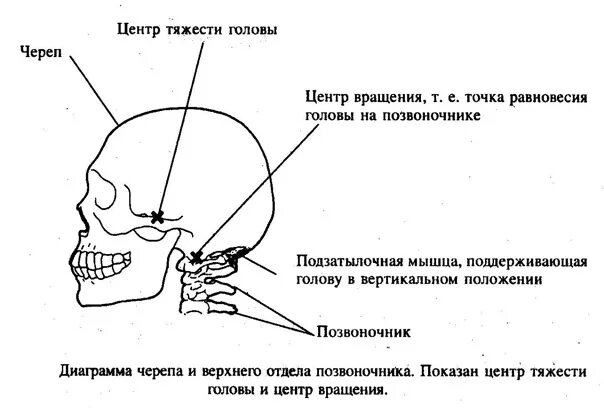 Центр тяжести головы

Череп

Центр вращения, т. е. точка равновесия головы на позвоночнике

Подзатылочная мышца, поддерживающая голову в вертикальном положении

Позвоночник

Диаграмма черепа и верхнего отдела позвоночника. Показан центр тяжести головы и центр вращения.